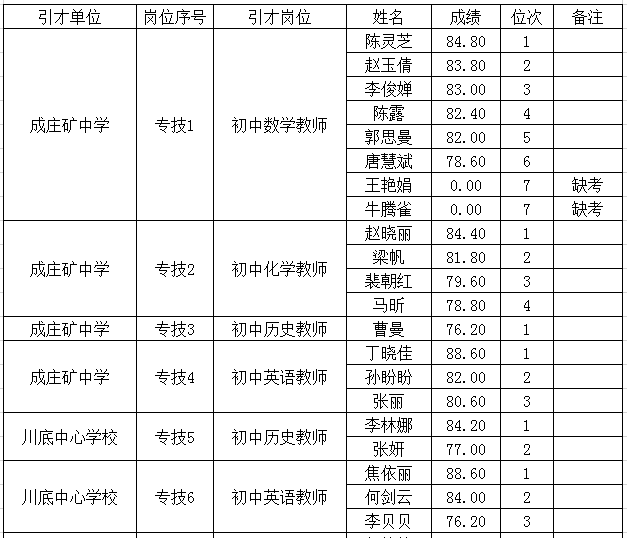 | 引才单位 | 岗位序号 | 引才岗位 | 姓名 | 成绩 | 位次 | 备注 |
|---|---|---|---|---|---|---|
| 成庄矿中学 | 专技1 | 初中数学教师 | 陈灵芝 | 84.80 | 1 | |
| | | | 赵玉倩 | 83.80 | 2 | |
| | | | 李俊婵 | 83.00 | 3 | |
| | | | 陈露 | 82.40 | 4 | |
| | | | 郭思曼 | 82.00 | 5 | |
| | | | 唐慧斌 | 78.60 | 6 | |
| | | | 王艳娟 | 0.00 | 7 | 缺考 |
| | | | 牛腾雀 | 0.00 | 7 | 缺考 |
| 成庄矿中学 | 专技2 | 初中化学教师 | 赵晓丽 | 84.40 | 1 | |
| | | | 梁帆 | 81.80 | 2 | |
| | | | 裴朝红 | 79.60 | 3 | |
| | | | 马昕 | 78.80 | 4 | |
| 成庄矿中学 | 专技3 | 初中历史教师 | 曹曼 | 76.20 | 1 | |
| 成庄矿中学 | 专技4 | 初中英语教师 | 丁晓佳 | 88.60 | 1 | |
| | | | 孙盼盼 | 82.00 | 2 | |
| | | | 张丽 | 80.60 | 3 | |
| 川底中心学校 | 专技5 | 初中历史教师 | 李林娜 | 84.20 | 1 | |
| | | | 张妍 | 77.00 | 2 | |
| 川底中心学校 | 专技6 | 初中英语教师 | 焦依丽 | 88.60 | 1 | |
| | | | 何剑云 | 84.00 | 2 | |
| | | | 李贝贝 | 76.20 | 3 | |